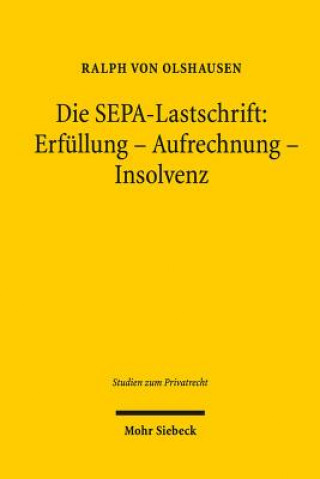 RALPH VON OLSHAUSEN

Die SEPA-Lastschrift: Erfüllung – Aufrechnung – Insolvenz

Studien zum Privatrecht

Mohr Siebeck